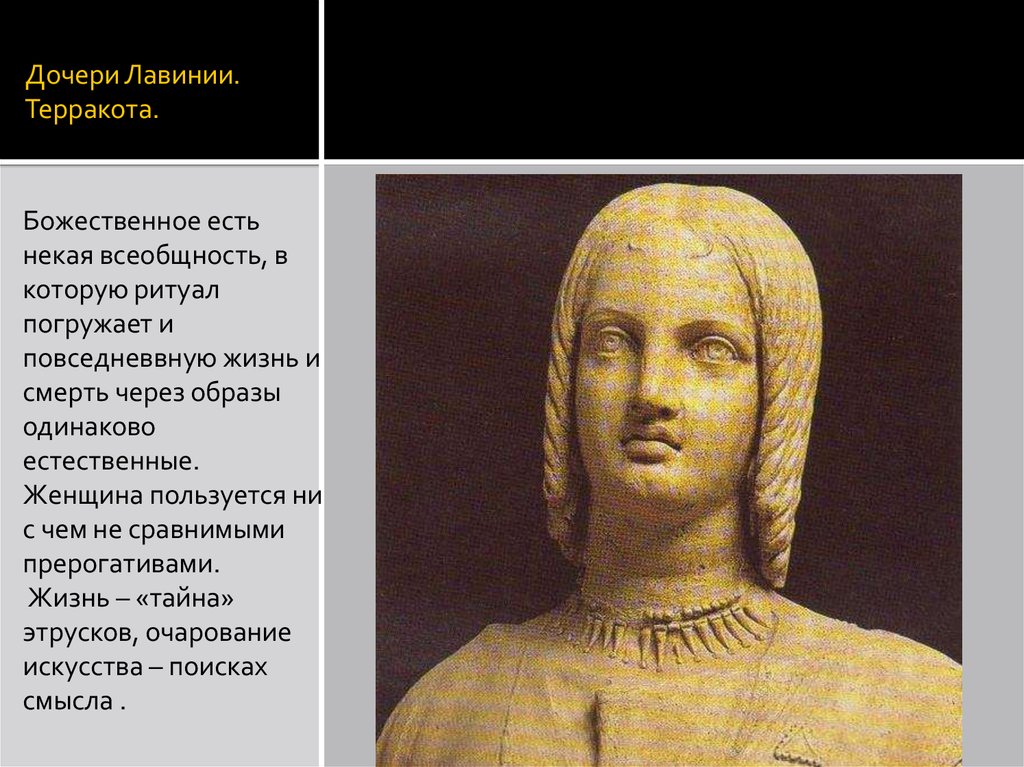 Дочери Лавинии.
Терракота.

Божественное есть некая всеобщность, в которую ритуал погружает и повседневвную жизнь и смерть через образы одинаково естественные. Женщина пользуется ни с чем не сравнимыми прерогативами.
Жизнь – «тайна» этрусков, очарование искусства – поисках смысла .